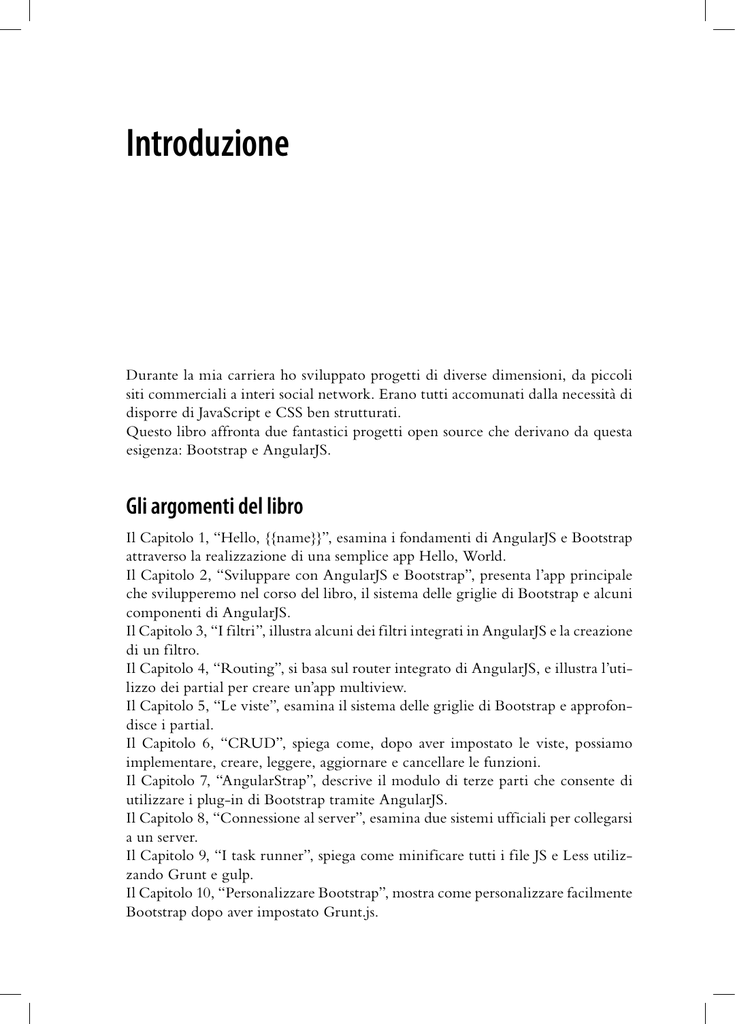 Introduzione

Durante la mia carriera ho sviluppato progetti di diverse dimensioni, da piccoli siti commerciali a interi social network. Erano tutti accomunati dalla necessità di disporre di JavaScript e CSS ben strutturati.
Questo libro affronta due fantastici progetti open source che derivano da questa esigenza: Bootstrap e AngularJS.

Gli argomenti del libro

Il Capitolo 1, “Hello, {{name}}”, esamina i fondamenti di AngularJS e Bootstrap attraverso la realizzazione di una semplice app Hello, World.
Il Capitolo 2, “Sviluppare con AngularJS e Bootstrap”, presenta l’app principale che svilupperemo nel corso del libro, il sistema delle griglie di Bootstrap e alcuni componenti di AngularJS.
Il Capitolo 3, “I filtri”, illustra alcuni dei filtri integrati in AngularJS e la creazione di un filtro.
Il Capitolo 4, “Routing”, si basa sul router integrato di AngularJS, e illustra l’utilizzo dei partial per creare un’app multiview.
Il Capitolo 5, “Le viste”, esamina il sistema delle griglie di Bootstrap e approfondisce i partial.
Il Capitolo 6, “CRUD”, spiega come, dopo aver impostato le viste, possiamo implementare, creare, leggere, aggiornare e cancellare le funzioni.
Il Capitolo 7, “AngularStrap”, descrive il modulo di terze parti che consente di utilizzare i plug-in di Bootstrap tramite AngularJS.
Il Capitolo 8, “Connessione al server”, esamina due sistemi ufficiali per collegarsi a un server.
Il Capitolo 9, “I task runner”, spiega come minificare tutti i file JS e Less utilizzando Grunt e gulp.
Il Capitolo 10, “Personalizzare Bootstrap”, mostra come personalizzare facilmente Bootstrap dopo aver impostato Grunt.js.